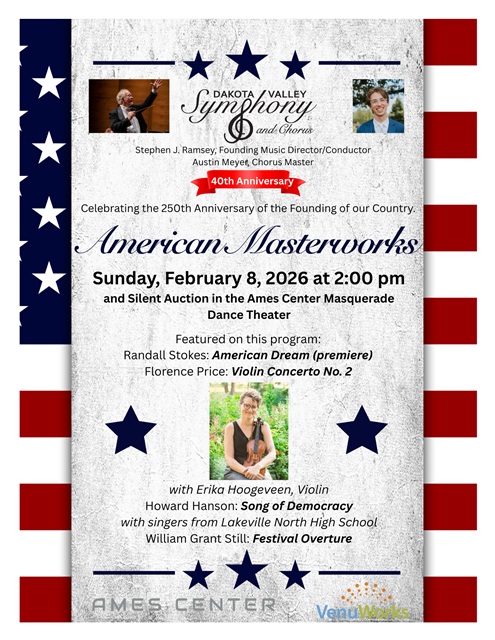 DAKOTA VALLEY
Symphony
and Chorus

Stephen J. Ramsey, Founding Music Director/Conductor
Austin Meyer, Chorus Master

40th Anniversary

Celebrating the 250th Anniversary of the Founding of our Country.

American Masterworks

Sunday, February 8, 2026 at 2:00 pm

and Silent Auction in the Ames Center Masquerade Dance Theater

Featured on this program:
Randall Stokes: American Dream (premiere)
Florence Price: Violin Concerto No. 2

with Erika Hoogeveen, Violin
Howard Hanson: Song of Democracy
with singers from Lakeville North High School
William Grant Still: Festival Overture

AMES CENTER

VenuWorks